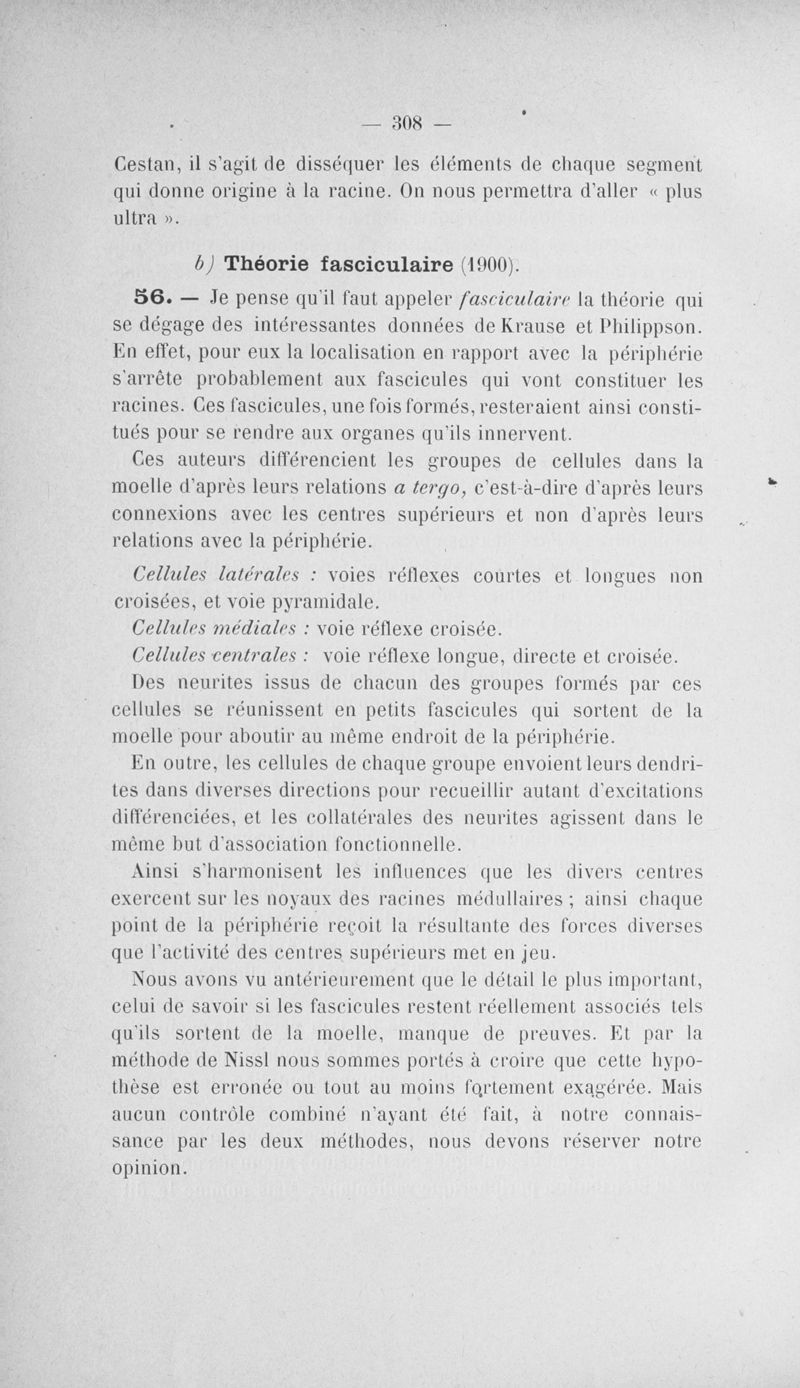 — 308 —

Cestan, il s'agit de disséquer les éléments de chaque segment qui donne origine à la racine. On nous permettra d'aller « plus ultra ».

b) Théorie fasciculaire (1900).

56. — Je pense qu'il faut appeler fasciculaire la théorie qui se dégage des intéressantes données de Krause et Philippson. En effet, pour eux la localisation en rapport avec la périphérie s'arrête probablement aux fascicules qui vont constituer les racines. Ces fascicules, une fois formés, resteraient ainsi constitués pour se rendre aux organes qu'ils innervent.

Ces auteurs différencient les groupes de cellules dans la moelle d'après leurs relations a tergo, c'est-à-dire d'après leurs connexions avec les centres supérieurs et non d'après leurs relations avec la périphérie.

Cellules latérales : voies réflexes courtes et longues non croisées, et voie pyramidale.

Cellules médiales : voie réflexe croisée.

Cellules centrales : voie réflexe longue, directe et croisée.

Des neurites issus de chacun des groupes formés par ces cellules se réunissent en petits fascicules qui sortent de la moelle pour aboutir au même endroit de la périphérie.

En outre, les cellules de chaque groupe envoient leurs dendrites dans diverses directions pour recueillir autant d'excitations différenciées, et les collatérales des neurites agissent dans le même but d'association fonctionnelle.

Ainsi s'harmonisent les influences que les divers centres exercent sur les noyaux des racines médullaires ; ainsi chaque point de la périphérie reçoit la résultante des forces diverses que l'activité des centres supérieurs met en jeu.

Nous avons vu antérieurement que le détail le plus important, celui de savoir si les fascicules restent réellement associés tels qu'ils sortent de la moelle, manque de preuves. Et par la méthode de Nissl nous sommes portés à croire que cette hypothèse est erronée ou tout au moins fortement exagérée. Mais aucun contrôle combiné n'ayant été fait, à notre connaissance par les deux méthodes, nous devons réserver notre opinion.